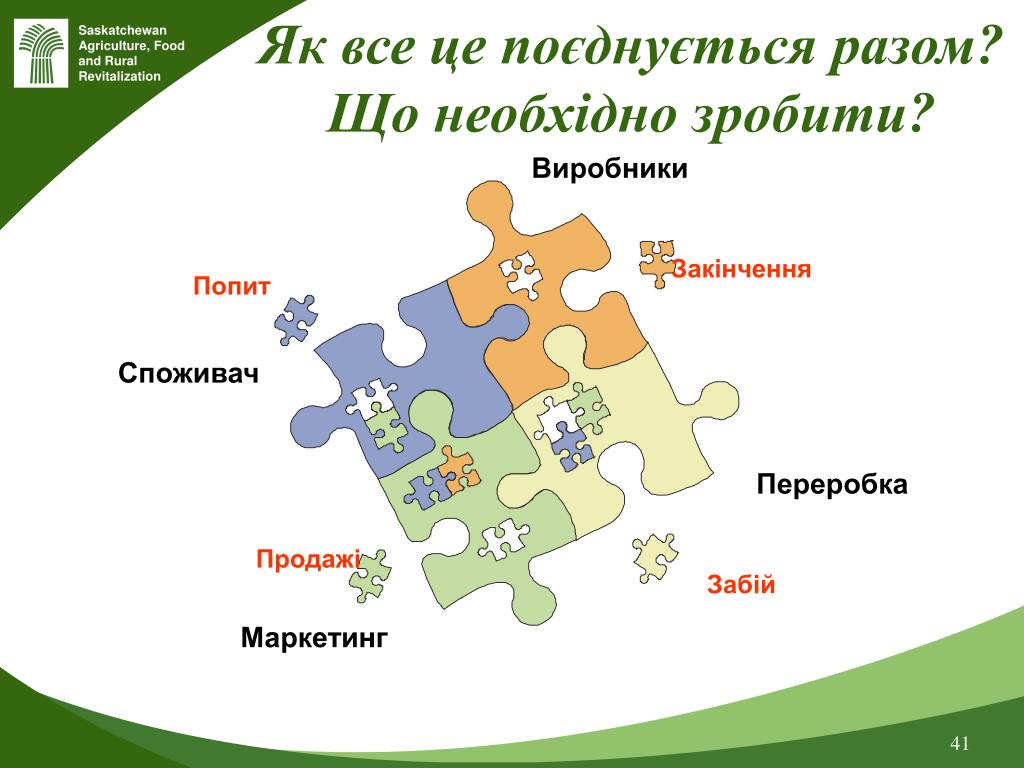 Saskatchewan Agriculture, Food and Rural Revitalization

Як все це поєднується разом? Що необхідно зробити?

Виробники

Закінчення

Попит

Споживач

Переробка

Продажі

Забій

Маркетинг

41